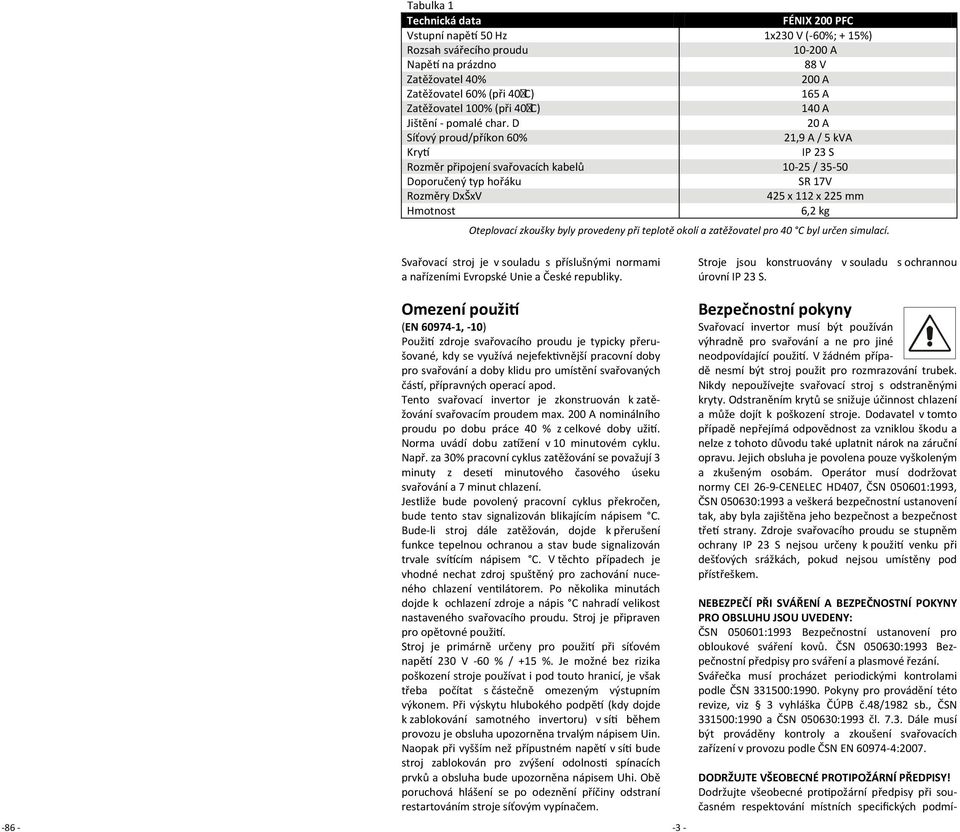 Tabulka 1

| Technická data | FÉNIX 200 PFC |
|---|---|
| Vstupní napětí 50 Hz | 1x230 V (-60%; + 15%) |
| Rozsah svářecího proudu | 10-200 A |
| Napětí na prázdno | 88 V |
| Zatěžovatel 40% | 200 A |
| Zatěžovatel 60% (při 40°C) | 165 A |
| Zatěžovatel 100% (při 40°C) | 140 A |
| Jištění - pomalé char. D | 20 A |
| Síťový proud/příkon 60% | 21,9 A / 5 kVA |
| Krytí | IP 23 S |
| Rozměr připojení svařovacích kabelů | 10-25 / 35-50 |
| Doporučený typ hořáku | SR 17V |
| Rozměry DxŠxV | 425 x 112 x 225 mm |
| Hmotnost | 6,2 kg |

Oteplovací zkoušky byly provedeny při teplotě okolí a zatěžovatel pro 40 °C byl určen simulací.

Svařovací stroj je v souladu s příslušnými normami a nařízeními Evropské Unie a České republiky.

Omezení použití
(EN 60974-1, -10)
Použití zdroje svařovacího proudu je typicky přerušované, kdy se využívá nejefektivnější pracovní doby pro svařování a doby klidu pro umístění svařovaných částí, přípravných operací apod.
Tento svařovací invertor je zkonstruován k zatěžování svařovacím proudem max. 200 A nominálního proudu po dobu práce 40 % z celkové doby užití. Norma uvádí dobu zatížení v 10 minutovém cyklu. Např. za 30% pracovní cyklus zatěžování se považují 3 minuty z deseti minutového časového úseku svařování a 7 minut chlazení.
Jestliže bude povolený pracovní cyklus překročen, bude tento stav signalizován blikajícím nápisem °C. Bude-li stroj dále zatěžován, dojde k přerušení funkce tepelnou ochranou a stav bude signalizován trvale svítícím nápisem °C. V těchto případech je vhodné nechat zdroj spuštěný pro zachování nuceného chlazení ventilátorem. Po několika minutách dojde k ochlazení zdroje a nápis °C nahradí velikost nastaveného svařovacího proudu. Stroj je připraven pro opětovné použití.
Stroj je primárně určeny pro použití při síťovém napětí 230 V -60 % / +15 %. Je možné bez rizika poškození stroje používat i pod touto hranicí, je však třeba počítat s částečně omezeným výstupním výkonem. Při výskytu hlubokého podpětí (kdy dojde k zablokování samotného invertoru) v síti během provozu je obsluha upozorněna trvalým nápisem Uin. Naopak při vyšším než přípustném napětí v síti bude stroj zablokován pro zvýšení odolnosti spínacích prvků a obsluha bude upozorněna nápisem Uhi. Obě poruchová hlášení se po odeznění příčiny odstraní restartováním stroje síťovým vypínačem.

Stroje jsou konstruovány v souladu s ochrannou úrovní IP 23 S.

Bezpečnostní pokyny
Svařovací invertor musí být používán výhradně pro svařování a ne pro jiné neodpovídající použití. V žádném případě nesmí být stroj použit pro rozmrazování trubek. Nikdy nepoužívejte svařovací stroj s odstraněnými kryty. Odstraněním krytů se snižuje účinnost chlazení a může dojít k poškození stroje. Dodavatel v tomto případě nepřejímá odpovědnost za vzniklou škodu a nelze z tohoto důvodu také uplatnit nárok na záruční opravu. Jejich obsluha je povolena pouze vyškoleným a zkušeným osobám. Operátor musí dodržovat normy CEI 26-9-CENELEC HD407, ČSN 050601:1993, ČSN 050630:1993 a veškerá bezpečnostní ustanovení tak, aby byla zajištěna jeho bezpečnost a bezpečnost třetí strany. Zdroje svařovacího proudu se stupněm ochrany IP 23 S nejsou určeny k použití venku při dešťových srážkách, pokud nejsou umístěny pod přístřeškem.

NEBEZPEČÍ PŘI SVÁŘENÍ A BEZPEČNOSTNÍ POKYNY PRO OBSLUHU JSOU UVEDENY:
ČSN 050601:1993 Bezpečnostní ustanovení pro obloukové sváření kovů. ČSN 050630:1993 Bezpečnostní předpisy pro sváření a plasmové řezání. Svářečka musí procházet periodickými kontrolami podle ČSN 331500:1990. Pokyny pro provádění této revize, viz § 3 vyhláška ČÚPB č.48/1982 sb., ČSN 331500:1990 a ČSN 050630:1993 čl. 7.3. Dále musí být prováděny kontroly a zkoušení svařovacích zařízení v provozu podle ČSN EN 60974-4:2007.

DODRŽUJTE VŠEOBECNÉ PROTIPOŽÁRNÍ PŘEDPISY!
Dodržujte všeobecné protipožární předpisy při současném respektování místních specifických podmí-

-86 -
-3 -